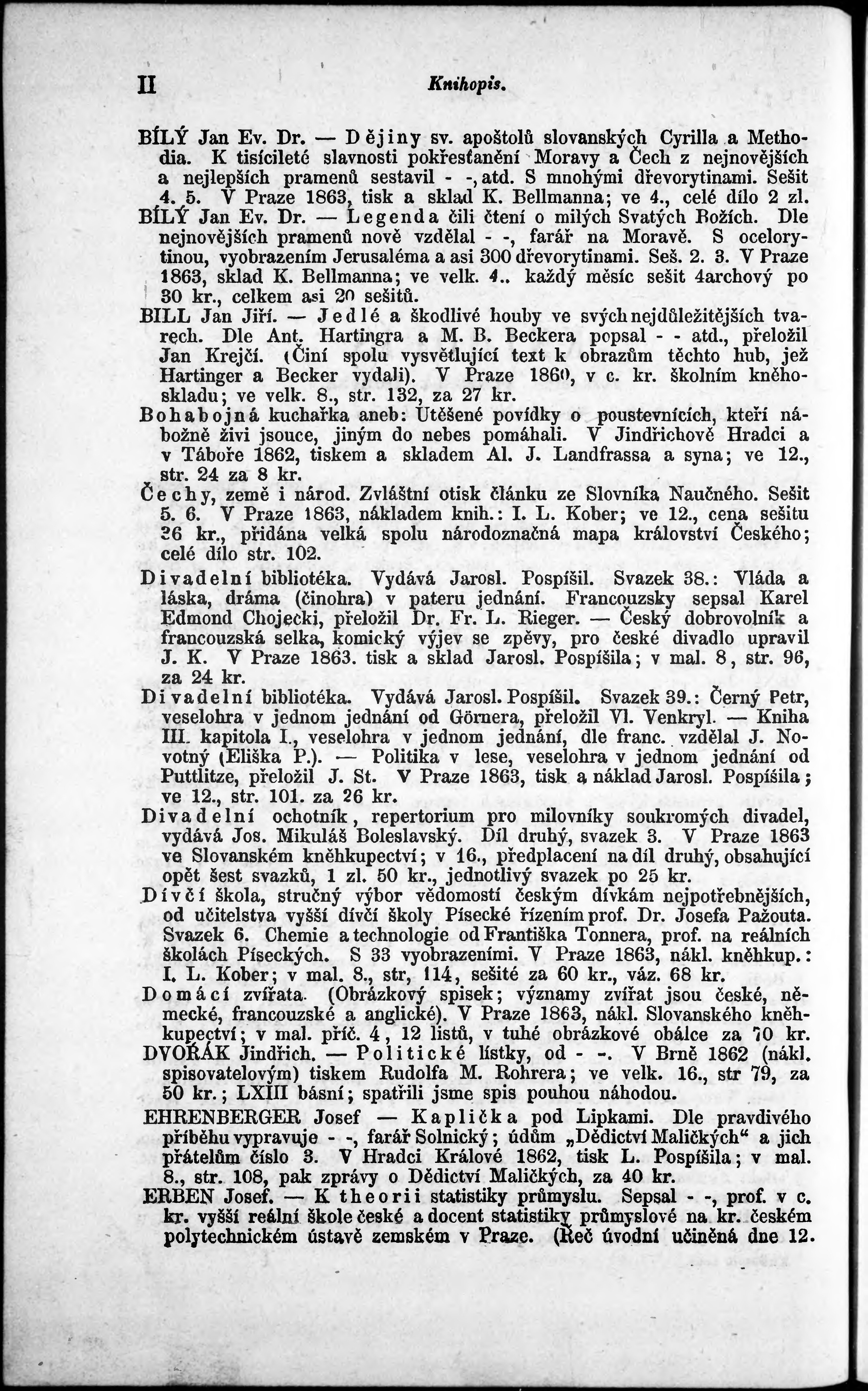 II Knihopis.

BÍLÝ Jan Ev. Dr. — Dějiny sv. apoštolů slovanských Cyrilla a Methodia. K tisícileté slavnosti pokřesťanění Moravy a Čech z nejnovějších a nejlepších pramenů sestavil - -, atd. S mnohými dřevorytinami. Sešit 4. 5. V Praze 1863, tisk a sklad K. Bellmanna; ve 4., celé dílo 2 zl.
BÍLÝ Jan Ev. Dr. — Legenda čili čtení o milých Svatých Božích. Dle nejnovějších pramenů nově vzdělal - -, farář na Moravě. S ocelorytinou, vyobrazením Jerusaléma a asi 300 dřevorytinami. Seš. 2. 3. V Praze 1863, sklad K. Bellmanna; ve velk. 4.. každý měsíc sešit 4archový po 30 kr., celkem asi 20 sešitů.
BILL Jan Jiří. — Jedlé a škodlivé houby ve svých nejdůležitějších tvarech. Dle Ant. Hartingra a M. B. Beckera popsal - - atd., přeložil Jan Krejčí. (Činí spolu vysvětlující text k obrazům těchto hub, jež Hartinger a Becker vydali). V Praze 1860, v c. kr. školním kněhoskladu; ve velk. 8., str. 132, za 27 kr.
Bohabojná kuchařka aneb: Utěšené povídky o poustevnících, kteří nábožně živi jsouce, jiným do nebes pomáhali. V Jindřichově Hradci a v Táboře 1862, tiskem a skladem Al. J. Landfrassa a syna; ve 12., str. 24 za 8 kr.
Čechy, země i národ. Zvláštní otisk článku ze Slovníka Naučného. Sešit 5. 6. V Praze 1863, nákladem knih.: I. L. Kober; ve 12., cena sešitu 26 kr., přidána velká spolu národoznačná mapa království Českého; celé dílo str. 102.
Divadelní bibliotéka. Vydává Jarosl. Pospíšil. Svazek 38.: Vláda a láska, dráma (činohra) v pateru jednání. Francouzsky sepsal Karel Edmond Chojecki, přeložil Dr. Fr. L. Rieger. — Český dobrovolník a francouzská selka, komický výjev se zpěvy, pro české divadlo upravil J. K. V Praze 1863. tisk a sklad Jarosl. Pospíšila; v mal. 8, str. 96, za 24 kr.
Divadelní bibliotéka. Vydává Jarosl. Pospíšil. Svazek 39.: Černý Petr, veselohra v jednom jednání od Görnera, přeložil Vl. Venkryl. — Kniha III. kapitola I., veselohra v jednom jednání, dle franc. vzdělal J. Novotný (Eliška P.). — Politika v lese, veselohra v jednom jednání od Puttlitze, přeložil J. St. V Praze 1863, tisk a náklad Jarosl. Pospíšila; ve 12., str. 101. za 26 kr.
Divadelní ochotník, repertorium pro milovníky soukromých divadel, vydává Jos. Mikuláš Boleslavský. Díl druhý, svazek 3. V Praze 1863 ve Slovanském kněhkupectví; v 16., předplacení na díl druhý, obsahující opět šest svazků, 1 zl. 50 kr., jednotlivý svazek po 25 kr.
Dívčí škola, stručný výbor vědomostí českým dívkám nejpotřebnějších, od učitelstva vyšší dívčí školy Písecké řízením prof. Dr. Josefa Pažouta. Svazek 6. Chemie a technologie od Františka Tonnera, prof. na reálních školách Píseckých. S 33 vyobrazeními. V Praze 1863, nákl. kněhkup.: I. L. Kober; v mal. 8., str, 114, sešité za 60 kr., váz. 68 kr.
Domácí zvířata. (Obrázkový spisek; významy zvířat jsou české, německé, francouzské a anglické). V Praze 1863, nákl. Slovanského kněhkupectví; v mal. příč. 4, 12 listů, v tuhé obrázkové obálce za 70 kr.
DVOŘÁK Jindřich. — Politické lístky, od - -. V Brně 1862 (nákl. spisovatelovým) tiskem Rudolfa M. Rohrera; ve velk. 16., str 79, za 50 kr.; LXIII básní; spatřili jsme spis pouhou náhodou.
EHRENBERGER Josef — Kaplička pod Lipkami. Dle pravdivého příběhu vypravuje - -, farář Solnický; údům „Dědictví Maličkých“ a jich přátelům číslo 3. V Hradci Králové 1862, tisk L. Pospíšila; v mal. 8., str. 108, pak zprávy o Dědictví Maličkých, za 40 kr.
ERBEN Josef. — K theorii statistiky průmyslu. Sepsal - -, prof. v c. kr. vyšší reální škole české a docent statistiky průmyslové na kr. českém polytechnickém ústavě zemském v Praze. (Řeč úvodní učiněná dne 12.